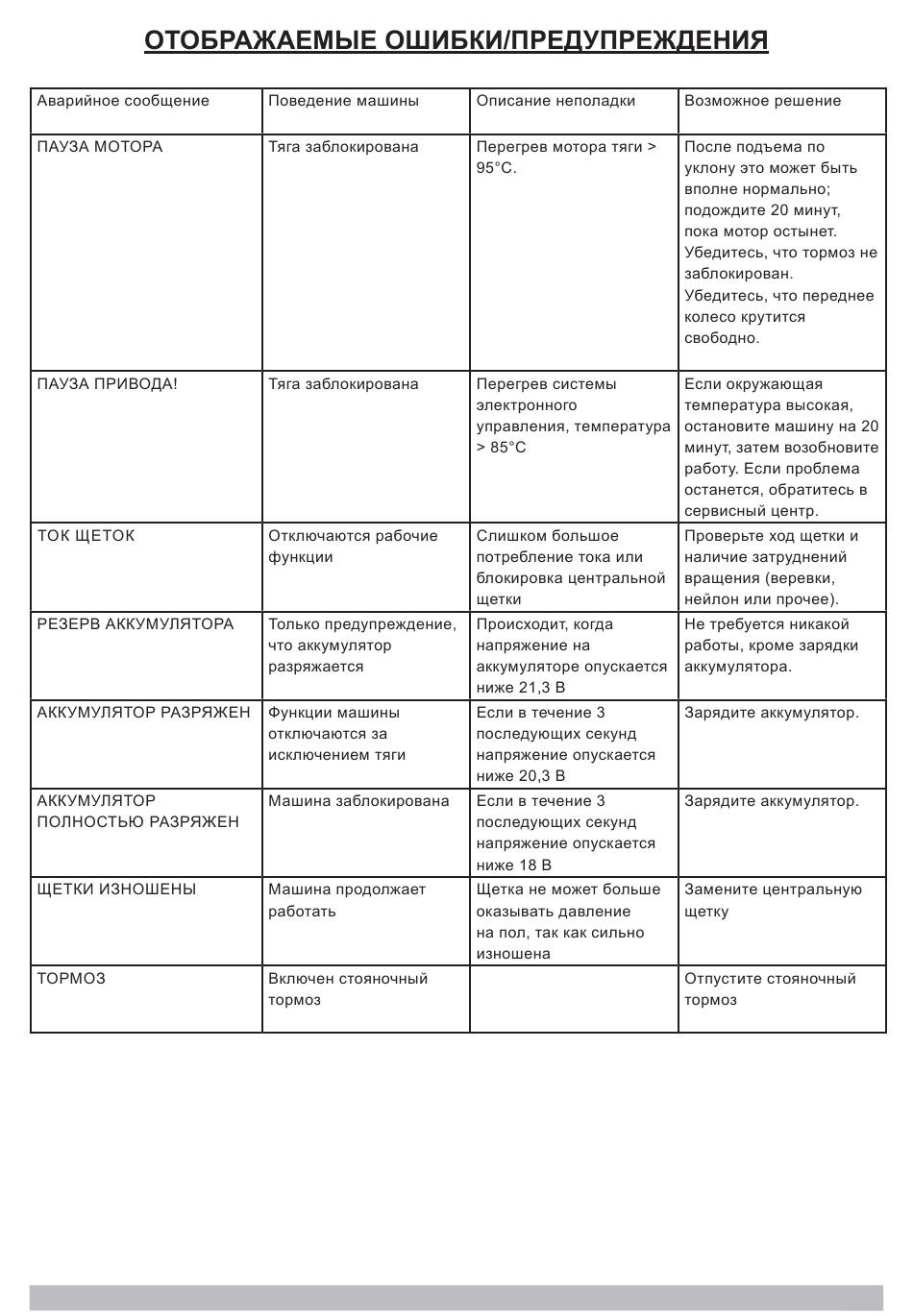 ОТОБРАЖАЕМЫЕ ОШИБКИ/ПРЕДУПРЕЖДЕНИЯ

| Аварийное сообщение | Поведение машины | Описание неполадки | Возможное решение |
|---|---|---|---|
| ПАУЗА МОТОРА | Тяга заблокирована | Перегрев мотора тяги > 95°C. | После подъема по уклону это может быть вполне нормально; подождите 20 минут, пока мотор остынет. Убедитесь, что тормоз не заблокирован. Убедитесь, что переднее колесо крутится свободно. |
| ПАУЗА ПРИВОДА! | Тяга заблокирована | Перегрев системы электронного управления, температура > 85°C | Если окружающая температура высокая, остановите машину на 20 минут, затем возобновите работу. Если проблема останется, обратитесь в сервисный центр. |
| ТОК ЩЕТОК | Отключаются рабочие функции | Слишком большое потребление тока или блокировка центральной щетки | Проверьте ход щетки и наличие затруднений вращения (веревки, нейлон или прочее). |
| РЕЗЕРВ АККУМУЛЯТОРА | Только предупреждение, что аккумулятор разряжается | Происходит, когда напряжение на аккумуляторе опускается ниже 21,3 В | Не требуется никакой работы, кроме зарядки аккумулятора. |
| АККУМУЛЯТОР РАЗРЯЖЕН | Функции машины отключаются за исключением тяги | Если в течение 3 последующих секунд напряжение опускается ниже 20,3 В | Зарядите аккумулятор. |
| АККУМУЛЯТОР ПОЛНОСТЬЮ РАЗРЯЖЕН | Машина заблокирована | Если в течение 3 последующих секунд напряжение опускается ниже 18 В | Зарядите аккумулятор. |
| ЩЕТКИ ИЗНОШЕНЫ | Машина продолжает работать | Щетка не может больше оказывать давление на пол, так как сильно изношена | Замените центральную щетку |
| ТОРМОЗ | Включен стояночный тормоз | | Отпустите стояночный тормоз |